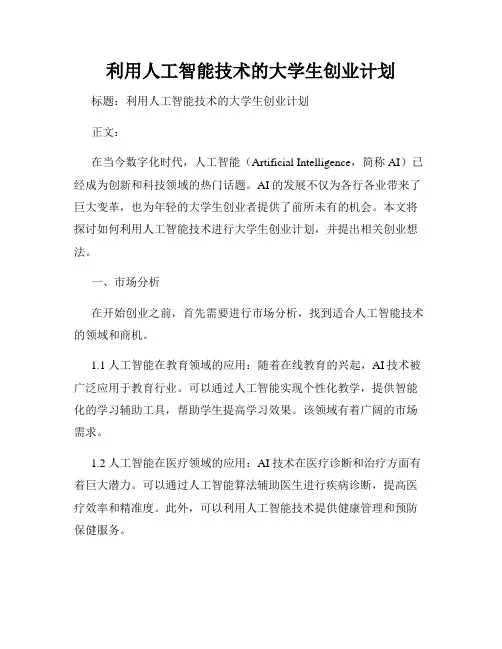 利用人工智能技术的大学生创业计划

标题：利用人工智能技术的大学生创业计划

正文：

在当今数字化时代，人工智能（Artificial Intelligence，简称 AI）已经成为创新和科技领域的热门话题。AI 的发展不仅为各行各业带来了巨大变革，也为年轻的大学生创业者提供了前所未有的机会。本文将探讨如何利用人工智能技术进行大学生创业计划，并提出相关创业想法。

一、市场分析

在开始创业之前，首先需要进行市场分析，找到适合人工智能技术的领域和商机。

1.1 人工智能在教育领域的应用：随着在线教育的兴起，AI 技术被广泛应用于教育行业。可以通过人工智能实现个性化教学，提供智能化的学习辅助工具，帮助学生提高学习效果。该领域有着广阔的市场需求。

1.2 人工智能在医疗领域的应用：AI 技术在医疗诊断和治疗方面有着巨大潜力。可以通过人工智能算法辅助医生进行疾病诊断，提高医疗效率和精准度。此外，可以利用人工智能技术提供健康管理和预防保健服务。